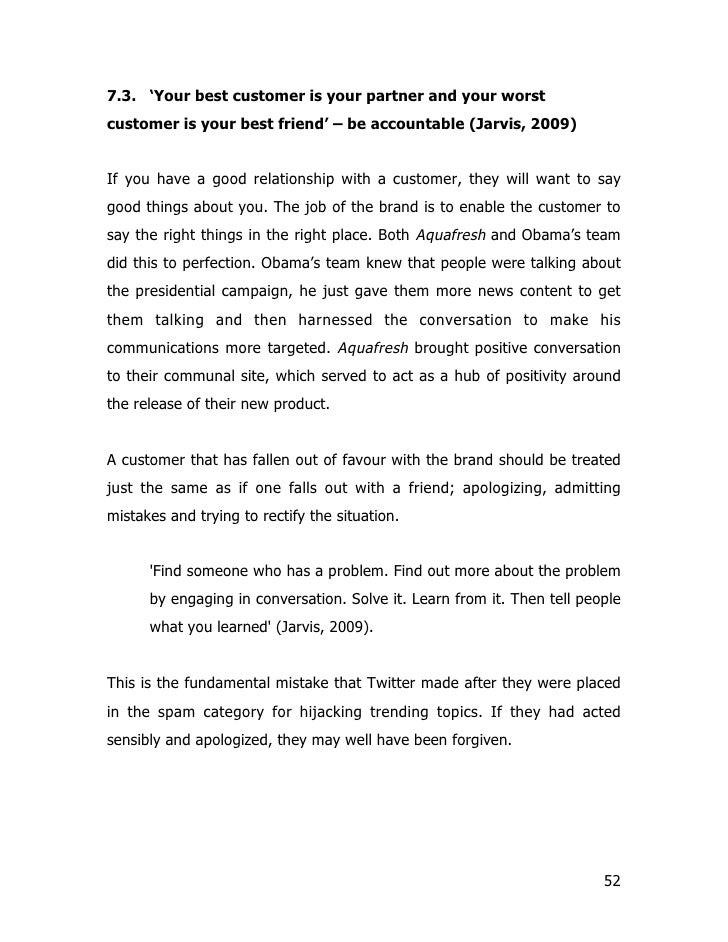 7.3. ‘Your best customer is your partner and your worst customer is your best friend’ – be accountable (Jarvis, 2009)

If you have a good relationship with a customer, they will want to say good things about you. The job of the brand is to enable the customer to say the right things in the right place. Both Aquafresh and Obama’s team did this to perfection. Obama’s team knew that people were talking about the presidential campaign, he just gave them more news content to get them talking and then harnessed the conversation to make his communications more targeted. Aquafresh brought positive conversation to their communal site, which served to act as a hub of positivity around the release of their new product.

A customer that has fallen out of favour with the brand should be treated just the same as if one falls out with a friend; apologizing, admitting mistakes and trying to rectify the situation.

'Find someone who has a problem. Find out more about the problem by engaging in conversation. Solve it. Learn from it. Then tell people what you learned' (Jarvis, 2009).

This is the fundamental mistake that Twitter made after they were placed in the spam category for hijacking trending topics. If they had acted sensibly and apologized, they may well have been forgiven.

52